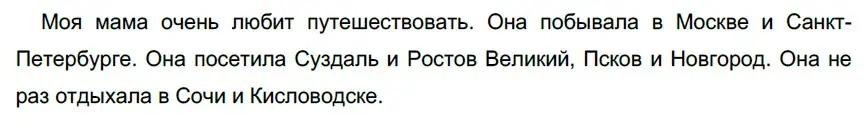 Моя мама очень любит путешествовать. Она побывала в Москве и Санкт-Петербурге. Она посетила Суздаль и Ростов Великий, Псков и Новгород. Она не раз отдыхала в Сочи и Кисловодске.